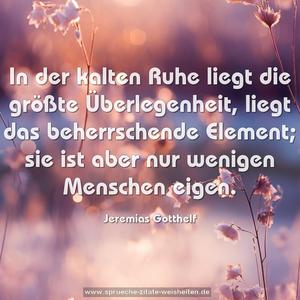 In der kalten Ruhe liegt die größte Überlegenheit, liegt das beherrschende Element; sie ist aber nur wenigen Menschen eigen.

Jeremias Gotthelf

www.sprueche-zitate-weisheiten.de